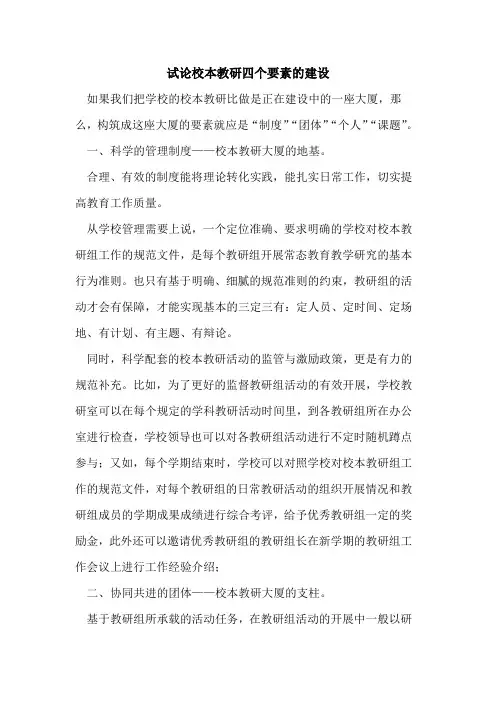 试论校本教研四个要素的建设

如果我们把学校的校本教研比做是正在建设中的一座大厦，那么，构筑成这座大厦的要素就应是“制度”“团体”“个人”“课题”。

一、科学的管理制度——校本教研大厦的地基。

合理、有效的制度能将理论转化实践，能扎实日常工作，切实提高教育工作质量。

从学校管理需要上说，一个定位准确、要求明确的学校对校本教研组工作的规范文件，是每个教研组开展常态教育教学研究的基本行为准则。也只有基于明确、细腻的规范准则的约束，教研组的活动才会有保障，才能实现基本的三定三有：定人员、定时间、定场地、有计划、有主题、有辩论。

同时，科学配套的校本教研活动的监管与激励政策，更是有力的规范补充。比如，为了更好的监督教研组活动的有效开展，学校教研室可以在每个规定的学科教研活动时间里，到各教研组所在办公室进行检查，学校领导也可以对各教研组活动进行不定时随机蹲点参与；又如，每个学期结束时，学校可以对照学校对校本教研组工作的规范文件，对每个教研组的日常教研活动的组织开展情况和教研组成员的学期成果成绩进行综合考评，给予优秀教研组一定的奖励金，此外还可以邀请优秀教研组的教研组长在新学期的教研组工作会议上进行工作经验介绍；

二、协同共进的团体——校本教研大厦的支柱。

基于教研组所承载的活动任务，在教研组活动的开展中一般以研